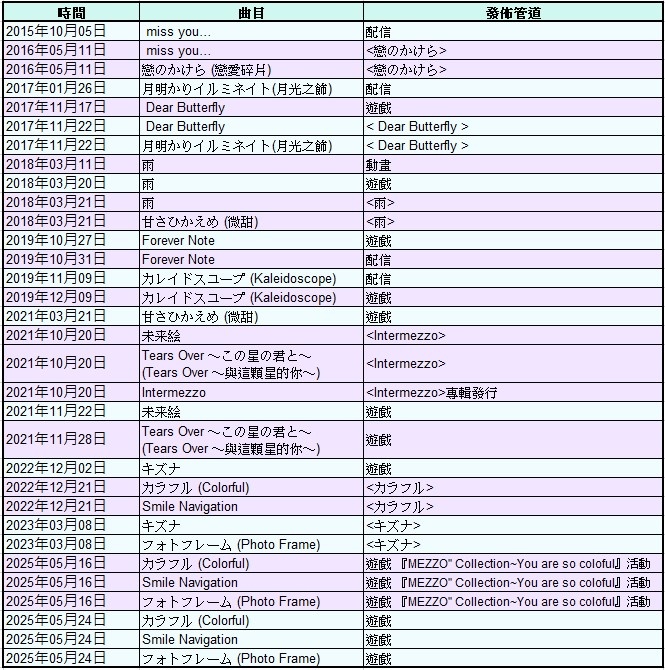 | 時間 | 曲目 | 發佈管道 |
|---|---|---|
| 2015年10月05日 | miss you... | 配信 |
| 2016年05月11日 | miss you... | <戀のかけら> |
| 2016年05月11日 | 戀のかけら (戀愛碎片) | <戀のかけら> |
| 2017年01月26日 | 月明かりイルミネイト(月光之飾) | 配信 |
| 2017年11月17日 | Dear Butterfly | 遊戲 |
| 2017年11月22日 | Dear Butterfly | < Dear Butterfly > |
| 2017年11月22日 | 月明かりイルミネイト(月光之飾) | < Dear Butterfly > |
| 2018年03月11日 | 雨 | 動畫 |
| 2018年03月20日 | 雨 | 遊戲 |
| 2018年03月21日 | 雨 | <雨> |
| 2018年03月21日 | 甘さひかえめ (微甜) | <雨> |
| 2019年10月27日 | Forever Note | 遊戲 |
| 2019年10月31日 | Forever Note | 配信 |
| 2019年11月09日 | カレイドスコープ (Kaleidoscope) | 配信 |
| 2019年12月09日 | カレイドスコープ (Kaleidoscope) | 遊戲 |
| 2021年03月21日 | 甘さひかえめ (微甜) | 遊戲 |
| 2021年10月20日 | 未来絵 | <Intermezzo> |
| 2021年10月20日 | Tears Over ～この星の君と～ (Tears Over ～與這顆星的你～) | <Intermezzo> |
| 2021年10月20日 | Intermezzo | <Intermezzo>專輯發行 |
| 2021年11月22日 | 未来絵 | 遊戲 |
| 2021年11月28日 | Tears Over ～この星の君と～ (Tears Over ～與這顆星的你～) | 遊戲 |
| 2022年12月02日 | キズナ | 遊戲 |
| 2022年12月21日 | カラフル (Colorful) | <カラフル> |
| 2022年12月21日 | Smile Navigation | <カラフル> |
| 2023年03月08日 | キズナ | <キズナ> |
| 2023年03月08日 | フォトフレーム (Photo Frame) | <キズナ> |
| 2025年05月16日 | カラフル (Colorful) | 遊戲 『MEZZO" Collection~You are so coloful』活動 |
| 2025年05月16日 | Smile Navigation | 遊戲 『MEZZO" Collection~You are so coloful』活動 |
| 2025年05月16日 | フォトフレーム (Photo Frame) | 遊戲 『MEZZO" Collection~You are so coloful』活動 |
| 2025年05月24日 | カラフル (Colorful) | 遊戲 |
| 2025年05月24日 | Smile Navigation | 遊戲 |
| 2025年05月24日 | フォトフレーム (Photo Frame) | 遊戲 |